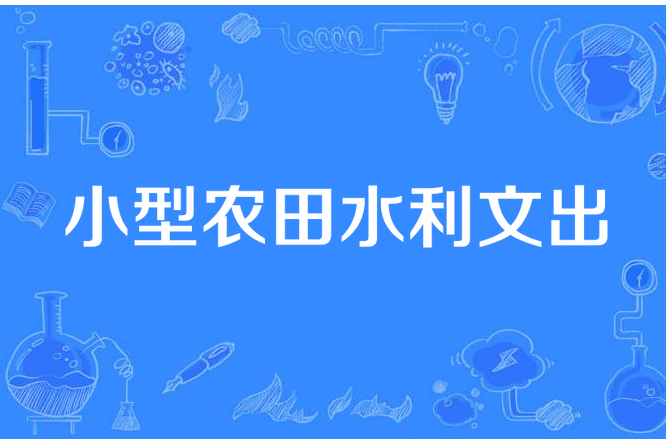 小型农田水利文出